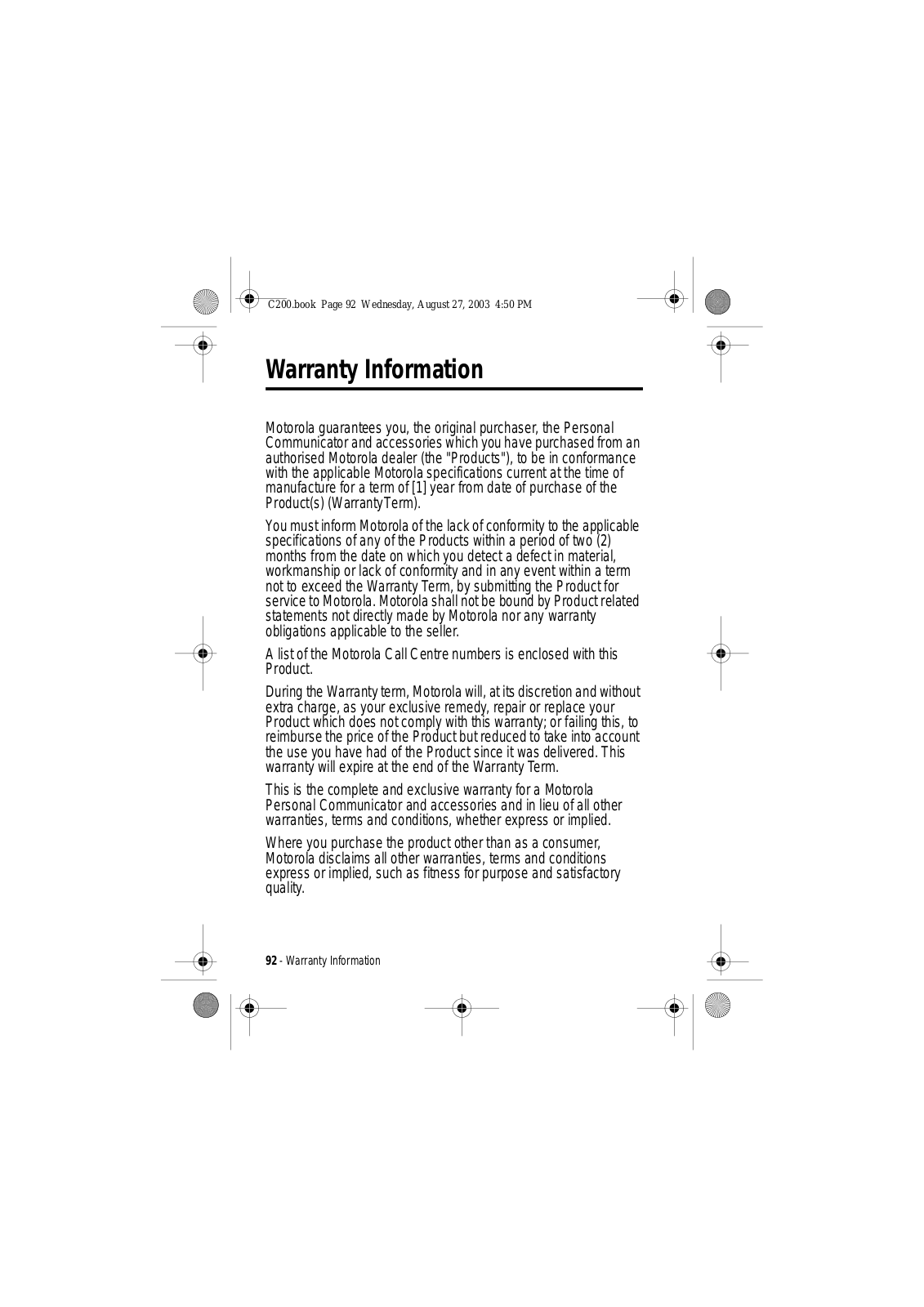 C200.book Page 92 Wednesday, August 27, 2003 4:50 PM

Warranty Information

Motorola guarantees you, the original purchaser, the Personal Communicator and accessories which you have purchased from an authorised Motorola dealer (the "Products"), to be in conformance with the applicable Motorola specifications current at the time of manufacture for a term of [1] year from date of purchase of the Product(s) (Warranty Term).

You must inform Motorola of the lack of conformity to the applicable specifications of any of the Products within a period of two (2) months from the date on which you detect a defect in material, workmanship or lack of conformity and in any event within a term not to exceed the Warranty Term, by submitting the Product for service to Motorola. Motorola shall not be bound by Product related statements not directly made by Motorola nor any warranty obligations applicable to the seller.

A list of the Motorola Call Centre numbers is enclosed with this Product.

During the Warranty term, Motorola will, at its discretion and without extra charge, as your exclusive remedy, repair or replace your Product which does not comply with this warranty; or failing this, to reimburse the price of the Product but reduced to take into account the use you have had of the Product since it was delivered. This warranty will expire at the end of the Warranty Term.

This is the complete and exclusive warranty for a Motorola Personal Communicator and accessories and in lieu of all other warranties, terms and conditions, whether express or implied.

Where you purchase the product other than as a consumer, Motorola disclaims all other warranties, terms and conditions express or implied, such as fitness for purpose and satisfactory quality.

92 - Warranty Information